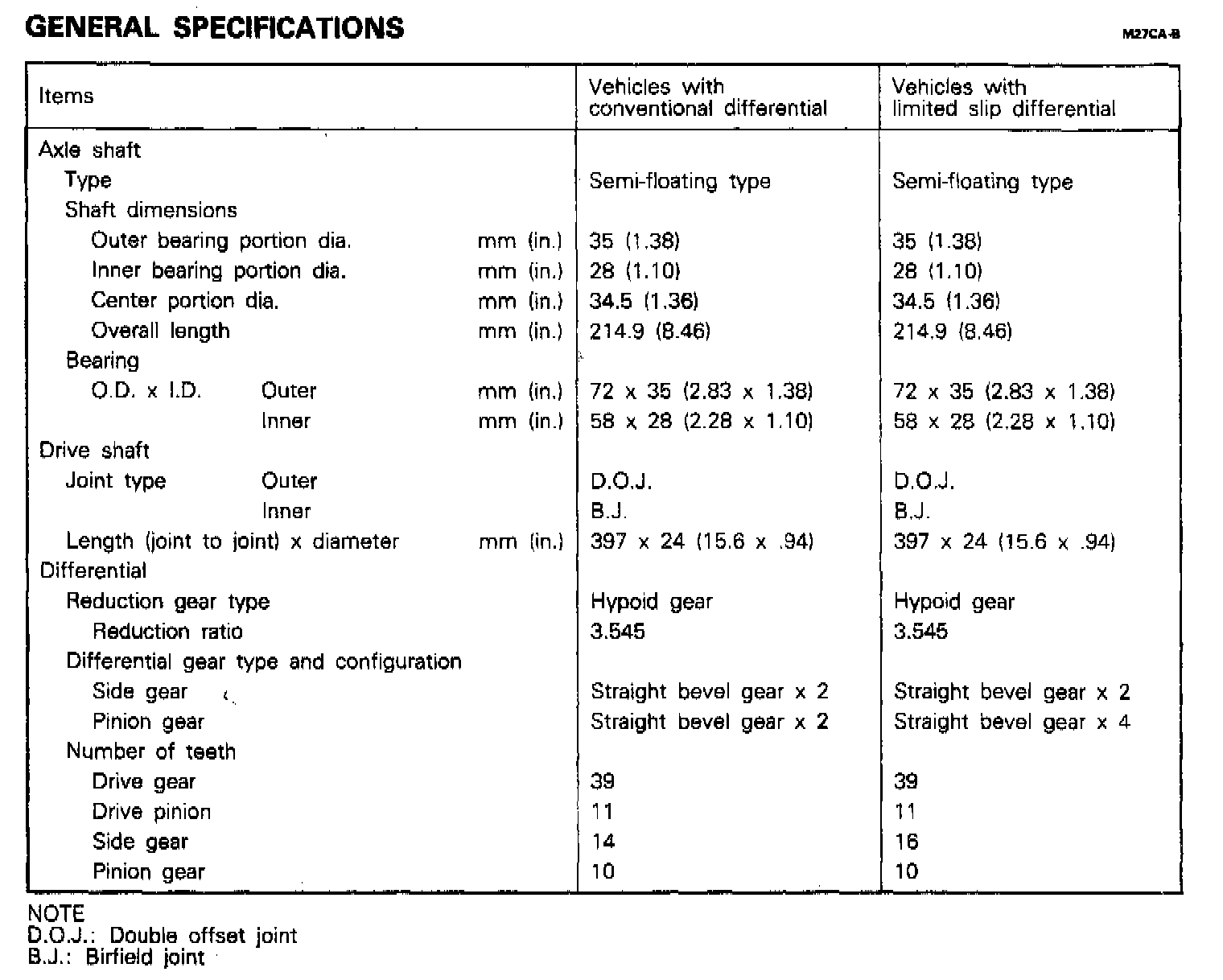 GENERAL SPECIFICATIONS

M27CA-B

| Items | Vehicles with conventional differential | Vehicles with limited slip differential |
|---|---|---|
| Axle shaft | | |
| Type | Semi-floating type | Semi-floating type |
| Shaft dimensions | | |
| Outer bearing portion dia. mm (in.) | 35 (1.38) | 35 (1.38) |
| Inner bearing portion dia. mm (in.) | 28 (1.10) | 28 (1.10) |
| Center portion dia. mm (in.) | 34.5 (1.36) | 34.5 (1.36) |
| Overall length mm (in.) | 214.9 (8.46) | 214.9 (8.46) |
| Bearing | | |
| O.D. x I.D. Outer mm (in.) | 72 x 35 (2.83 x 1.38) | 72 x 35 (2.83 x 1.38) |
| Inner mm (in.) | 58 x 28 (2.28 x 1.10) | 58 x 28 (2.28 x 1.10) |
| Drive shaft | | |
| Joint type Outer | D.O.J. | D.O.J. |
| Inner | B.J. | B.J. |
| Length (joint to joint) x diameter mm (in.) | 397 x 24 (15.6 x .94) | 397 x 24 (15.6 x .94) |
| Differential | | |
| Reduction gear type | Hypoid gear | Hypoid gear |
| Reduction ratio | 3.545 | 3.545 |
| Differential gear type and configuration | | |
| Side gear | Straight bevel gear x 2 | Straight bevel gear x 2 |
| Pinion gear | Straight bevel gear x 2 | Straight bevel gear x 4 |
| Number of teeth | | |
| Drive gear | 39 | 39 |
| Drive pinion | 11 | 11 |
| Side gear | 14 | 16 |
| Pinion gear | 10 | 10 |

NOTE
D.O.J.: Double offset joint
B.J.: Birfield joint